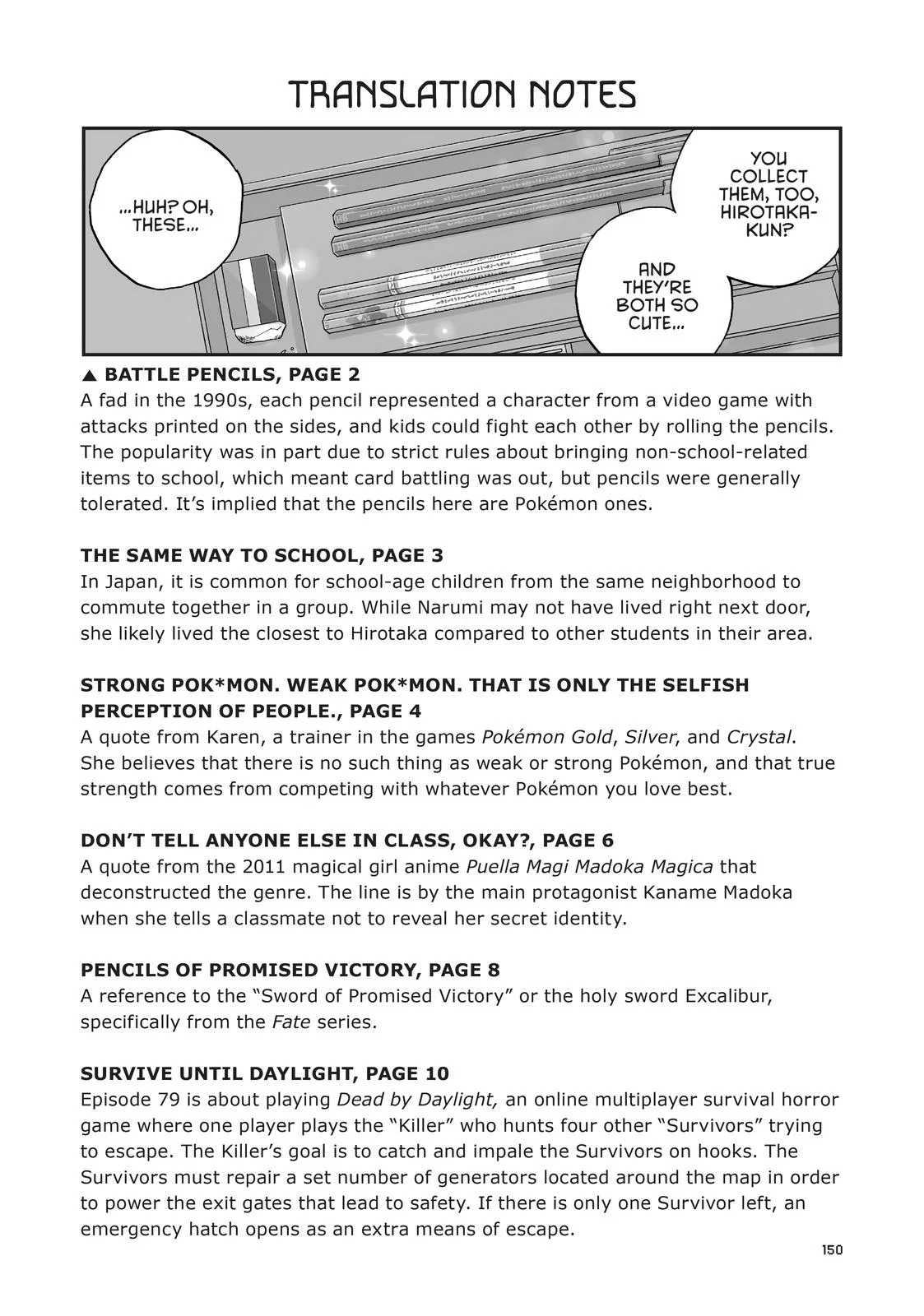 TRANSLATION NOTES

...HUH? OH, THESE...

YOU COLLECT THEM, TOO, HIROTAKA-KUN?

AND THEY'RE BOTH SO CUTE...

▲ BATTLE PENCILS, PAGE 2
A fad in the 1990s, each pencil represented a character from a video game with attacks printed on the sides, and kids could fight each other by rolling the pencils. The popularity was in part due to strict rules about bringing non-school-related items to school, which meant card battling was out, but pencils were generally tolerated. It's implied that the pencils here are Pokémon ones.

THE SAME WAY TO SCHOOL, PAGE 3
In Japan, it is common for school-age children from the same neighborhood to commute together in a group. While Narumi may not have lived right next door, she likely lived the closest to Hirotaka compared to other students in their area.

STRONG POK*MON. WEAK POK*MON. THAT IS ONLY THE SELFISH PERCEPTION OF PEOPLE., PAGE 4
A quote from Karen, a trainer in the games Pokémon Gold, Silver, and Crystal. She believes that there is no such thing as weak or strong Pokémon, and that true strength comes from competing with whatever Pokémon you love best.

DON'T TELL ANYONE ELSE IN CLASS, OKAY?, PAGE 6
A quote from the 2011 magical girl anime Puella Magi Madoka Magica that deconstructed the genre. The line is by the main protagonist Kaname Madoka when she tells a classmate not to reveal her secret identity.

PENCILS OF PROMISED VICTORY, PAGE 8
A reference to the "Sword of Promised Victory" or the holy sword Excalibur, specifically from the Fate series.

SURVIVE UNTIL DAYLIGHT, PAGE 10
Episode 79 is about playing Dead by Daylight, an online multiplayer survival horror game where one player plays the "Killer" who hunts four other "Survivors" trying to escape. The Killer's goal is to catch and impale the Survivors on hooks. The Survivors must repair a set number of generators located around the map in order to power the exit gates that lead to safety. If there is only one Survivor left, an emergency hatch opens as an extra means of escape.

150